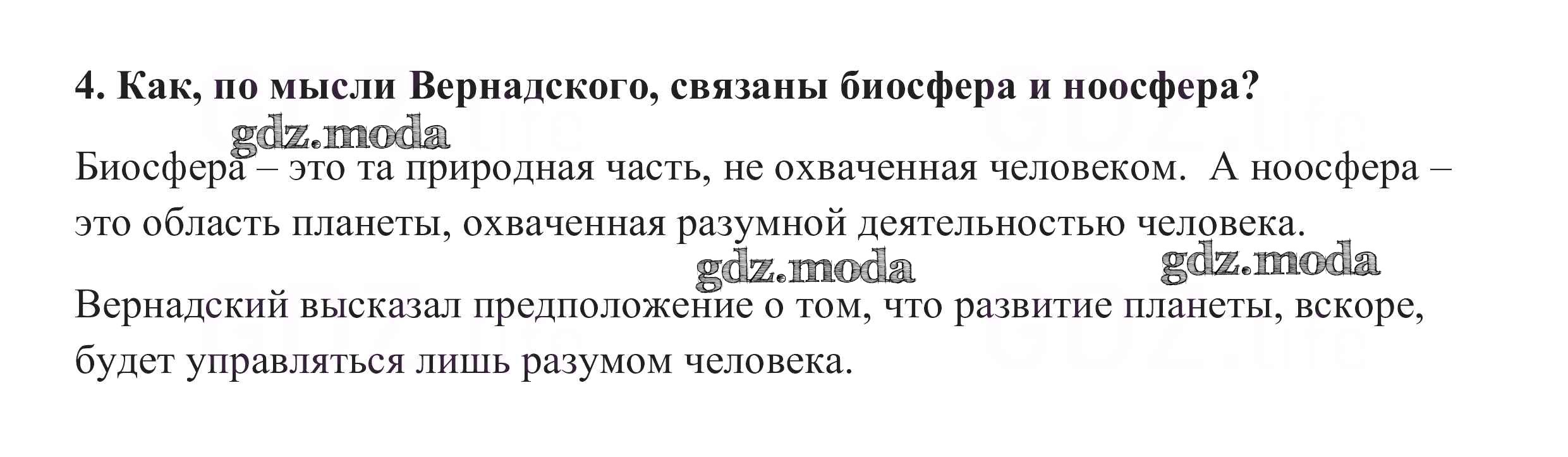 4. Как, по мысли Вернадского, связаны биосфера и ноосфера?

Биосфера – это та природная часть, не охваченная человеком. А ноосфера – это область планеты, охваченная разумной деятельностью человека.

Вернадский высказал предположение о том, что развитие планеты, вскоре, будет управляться лишь разумом человека.

gdz.moda

GDZ.life